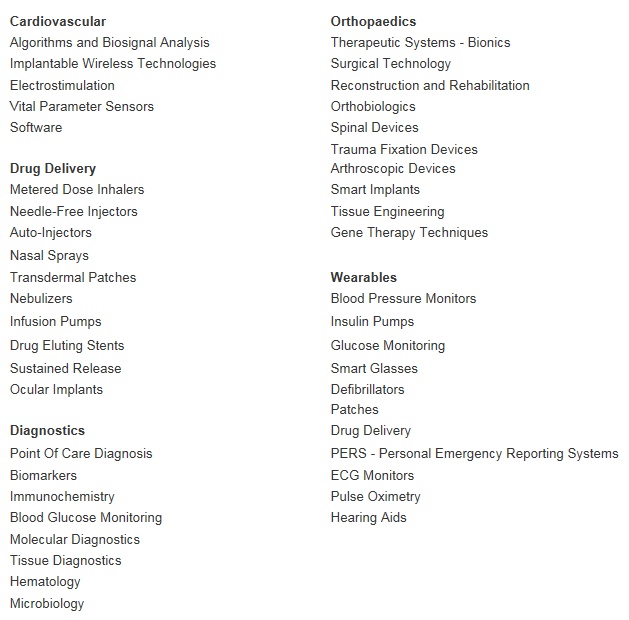 Cardiovascular
Algorithms and Biosignal Analysis
Implantable Wireless Technologies
Electrostimulation
Vital Parameter Sensors
Software

Drug Delivery
Metered Dose Inhalers
Needle-Free Injectors
Auto-Injectors
Nasal Sprays
Transdermal Patches
Nebulizers
Infusion Pumps
Drug Eluting Stents
Sustained Release
Ocular Implants

Diagnostics
Point Of Care Diagnosis
Biomarkers
Immunochemistry
Blood Glucose Monitoring
Molecular Diagnostics
Tissue Diagnostics
Hematology
Microbiology

Orthopaedics
Therapeutic Systems - Bionics
Surgical Technology
Reconstruction and Rehabilitation
Orthobiologics
Spinal Devices
Trauma Fixation Devices
Arthroscopic Devices
Smart Implants
Tissue Engineering
Gene Therapy Techniques

Wearables
Blood Pressure Monitors
Insulin Pumps
Glucose Monitoring
Smart Glasses
Defibrillators
Patches
Drug Delivery
PERS - Personal Emergency Reporting Systems
ECG Monitors
Pulse Oximetry
Hearing Aids